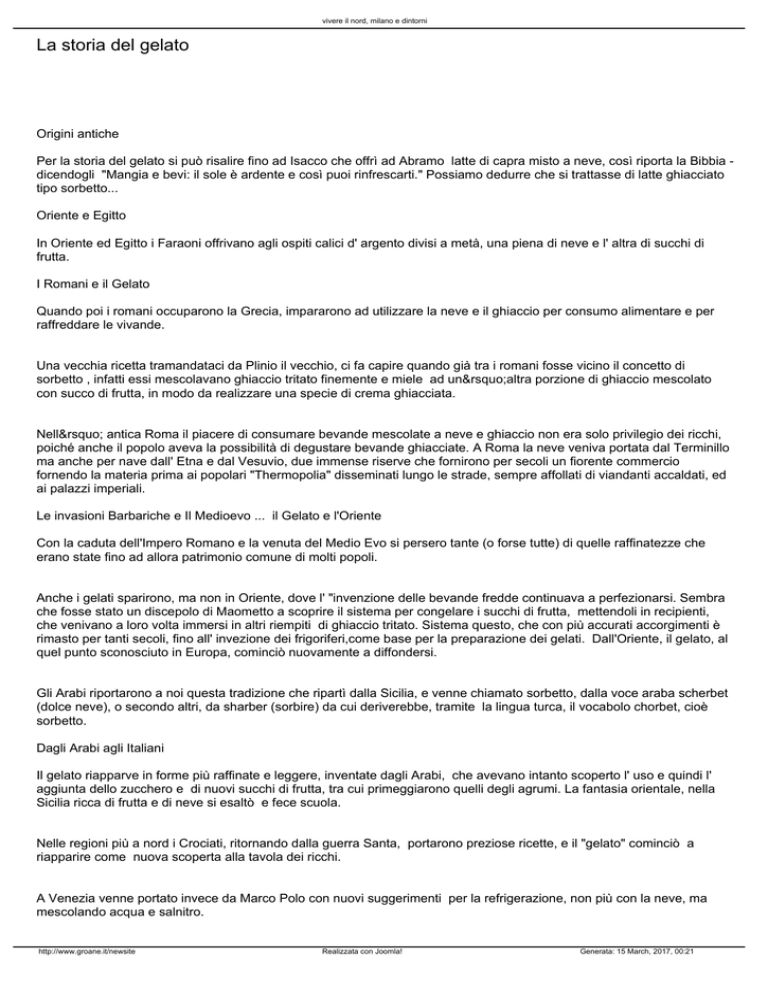 vivere il nord, milano e dintorni

La storia del gelato

Origini antiche

Per la storia del gelato si può risalire fino ad Isacco che offrì ad Abramo latte di capra misto a neve, così riporta la Bibbia - dicendogli "Mangia e bevi: il sole è ardente e così puoi rinfrescarti." Possiamo dedurre che si trattasse di latte ghiacciato tipo sorbetto...

Oriente e Egitto

In Oriente ed Egitto i Faraoni offrivano agli ospiti calici d' argento divisi a metà, una piena di neve e l' altra di succhi di frutta.

I Romani e il Gelato

Quando poi i romani occuparono la Grecia, impararono ad utilizzare la neve e il ghiaccio per consumo alimentare e per raffreddare le vivande.

Una vecchia ricetta tramandataci da Plinio il vecchio, ci fa capire quando già tra i romani fosse vicino il concetto di sorbetto , infatti essi mescolavano ghiaccio tritato finemente e miele ad un&rsquo;altra porzione di ghiaccio mescolato con succo di frutta, in modo da realizzare una specie di crema ghiacciata.

Nell&rsquo; antica Roma il piacere di consumare bevande mescolate a neve e ghiaccio non era solo privilegio dei ricchi, poiché anche il popolo aveva la possibilità di degustare bevande ghiacciate. A Roma la neve veniva portata dal Terminillo ma anche per nave dall' Etna e dal Vesuvio, due immense riserve che fornirono per secoli un fiorente commercio fornendo la materia prima ai popolari "Thermopolia" disseminati lungo le strade, sempre affollati di viandanti accaldati, ed ai palazzi imperiali.

Le invasioni Barbariche e Il Medioevo ... il Gelato e l'Oriente

Con la caduta dell'Impero Romano e la venuta del Medio Evo si persero tante (o forse tutte) di quelle raffinatezze che erano state fino ad allora patrimonio comune di molti popoli.

Anche i gelati sparirono, ma non in Oriente, dove l' "invenzione delle bevande fredde continuava a perfezionarsi. Sembra che fosse stato un discepolo di Maometto a scoprire il sistema per congelare i succhi di frutta, mettendoli in recipienti, che venivano a loro volta immersi in altri riempiti di ghiaccio tritato. Sistema questo, che con più accurati accorgimenti è rimasto per tanti secoli, fino all' invezione dei frigoriferi,come base per la preparazione dei gelati. Dall'Oriente, il gelato, al quel punto sconosciuto in Europa, cominciò nuovamente a diffondersi.

Gli Arabi riportarono a noi questa tradizione che ripartì dalla Sicilia, e venne chiamato sorbetto, dalla voce araba scherbet (dolce neve), o secondo altri, da sharber (sorbire) da cui deriverebbe, tramite la lingua turca, il vocabolo chorbet, cioè sorbetto.

Dagli Arabi agli Italiani

Il gelato riapparve in forme più raffinate e leggere, inventate dagli Arabi, che avevano intanto scoperto l' uso e quindi l' aggiunta dello zucchero e di nuovi succhi di frutta, tra cui primeggiarono quelli degli agrumi. La fantasia orientale, nella Sicilia ricca di frutta e di neve si esaltò e fece scuola.

Nelle regioni più a nord i Crociati, ritornando dalla guerra Santa, portarono preziose ricette, e il "gelato" cominciò a riapparire come nuova scoperta alla tavola dei ricchi.

A Venezia venne portato invece da Marco Polo con nuovi suggerimenti per la refrigerazione, non più con la neve, ma mescolando acqua e salnitro.

http://www.groane.it/newsite Realizzata con Joomla! Generata: 15 March, 2017, 00:21